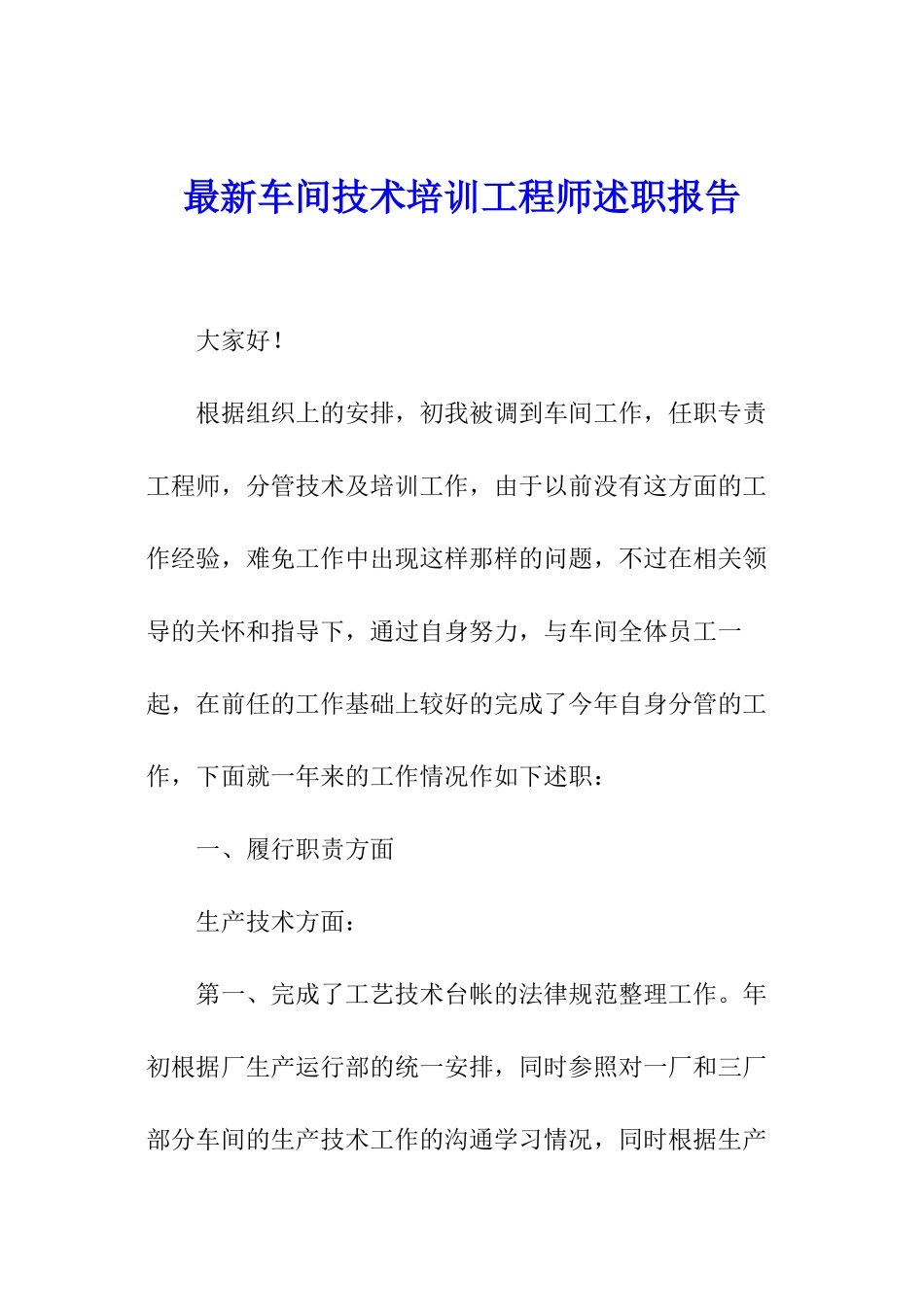 最新车间技术培训工程师述职报告

大家好！

根据组织上的安排，初我被调到车间工作，任职专责工程师，分管技术及培训工作，由于以前没有这方面的工作经验，难免工作中出现这样那样的问题，不过在相关领导的关怀和指导下，通过自身努力，与车间全体员工一起，在前任的工作基础上较好的完成了今年自身分管的工作，下面就一年来的工作情况作如下述职：

一、履行职责方面

生产技术方面：

第一、完成了工艺技术台帐的法律规范整理工作。年初根据厂生产运行部的统一安排，同时参照对一厂和三厂部分车间的生产技术工作的沟通学习情况，同时根据生产